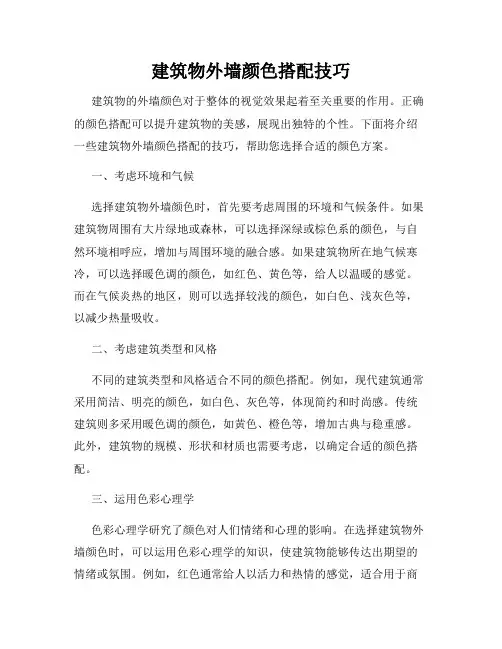 建筑物外墙颜色搭配技巧

建筑物的外墙颜色对于整体的视觉效果起着至关重要的作用。正确的颜色搭配可以提升建筑物的美感，展现出独特的个性。下面将介绍一些建筑物外墙颜色搭配的技巧，帮助您选择合适的颜色方案。

一、考虑环境和气候

选择建筑物外墙颜色时，首先要考虑周围的环境和气候条件。如果建筑物周围有大片绿地或森林，可以选择深绿或棕色系的颜色，与自然环境相呼应，增加与周围环境的融合感。如果建筑物所在地气候寒冷，可以选择暖色调的颜色，如红色、黄色等，给人以温暖的感觉。而在气候炎热的地区，则可以选择较浅的颜色，如白色、浅灰色等，以减少热量吸收。

二、考虑建筑类型和风格

不同的建筑类型和风格适合不同的颜色搭配。例如，现代建筑通常采用简洁、明亮的颜色，如白色、灰色等，体现简约和时尚感。传统建筑则多采用暖色调的颜色，如黄色、橙色等，增加古典与稳重感。此外，建筑物的规模、形状和材质也需要考虑，以确定合适的颜色搭配。

三、运用色彩心理学

色彩心理学研究了颜色对人们情绪和心理的影响。在选择建筑物外墙颜色时，可以运用色彩心理学的知识，使建筑物能够传达出期望的情绪或氛围。例如，红色通常给人以活力和热情的感觉，适合用于商